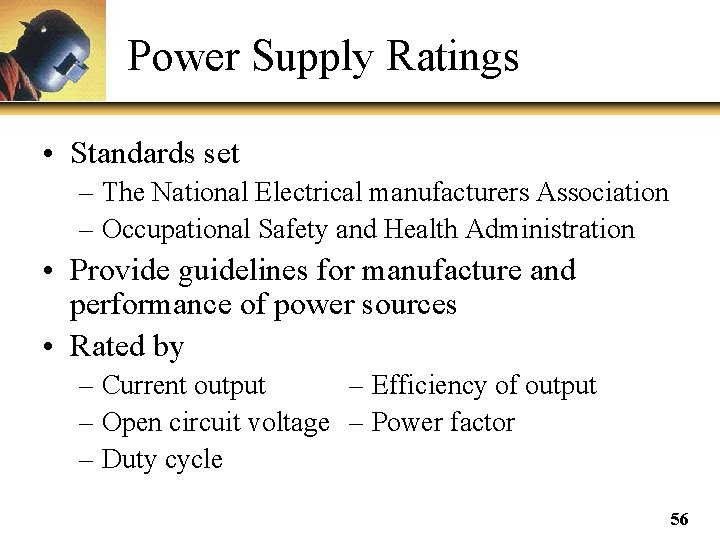 Power Supply Ratings

• Standards set
– The National Electrical manufacturers Association
– Occupational Safety and Health Administration
• Provide guidelines for manufacture and performance of power sources
• Rated by
– Current output
– Open circuit voltage
– Duty cycle
– Efficiency of output
– Power factor

56